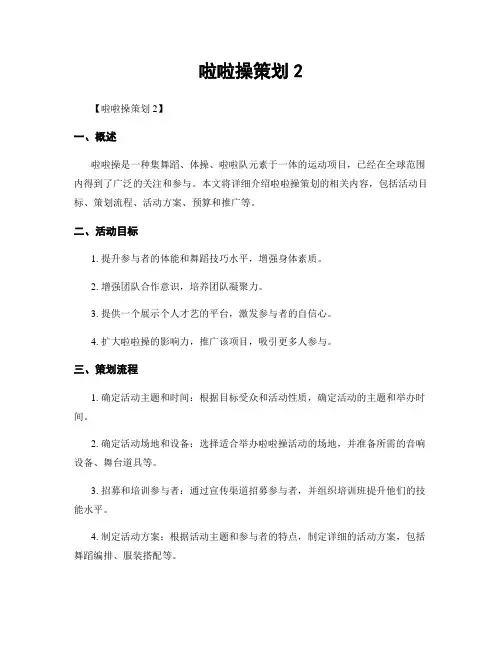 啦啦操策划 2

【啦啦操策划 2】

一、概述

啦啦操是一种集舞蹈、体操、啦啦队元素于一体的运动项目，已经在全球范围内得到了广泛的关注和参与。本文将详细介绍啦啦操策划的相关内容，包括活动目标、策划流程、活动方案、预算和推广等。

二、活动目标

1. 提升参与者的体能和舞蹈技巧水平，增强身体素质。

2. 增强团队合作意识，培养团队凝聚力。

3. 提供一个展示个人才艺的平台，激发参与者的自信心。

4. 扩大啦啦操的影响力，推广该项目，吸引更多人参与。

三、策划流程

1. 确定活动主题和时间：根据目标受众和活动性质，确定活动的主题和举办时间。

2. 确定活动场地和设备：选择适合举办啦啦操活动的场地，并准备所需的音响设备、舞台道具等。

3. 招募和培训参与者：通过宣传渠道招募参与者，并组织培训班提升他们的技能水平。

4. 制定活动方案：根据活动主题和参与者的特点，制定详细的活动方案，包括舞蹈编排、服装搭配等。